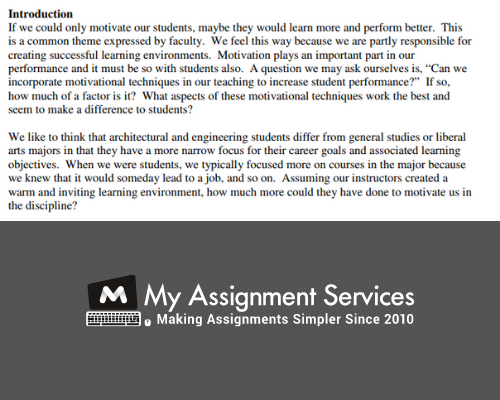 Introduction

If we could only motivate our students, maybe they would learn more and perform better. This is a common theme expressed by faculty. We feel this way because we are partly responsible for creating successful learning environments. Motivation plays an important part in our performance and it must be so with students also. A question we may ask ourselves is, "Can we incorporate motivational techniques in our teaching to increase student performance?" If so, how much of a factor is it? What aspects of these motivational techniques work the best and seem to make a difference to students?

We like to think that architectural and engineering students differ from general studies or liberal arts majors in that they have a more narrow focus for their career goals and associated learning objectives. When we were students, we typically focused more on courses in the major because we knew that it would someday lead to a job, and so on. Assuming our instructors created a warm and inviting learning environment, how much more could they have done to motivate us in the discipline?

My Assignment Services

Making Assignments Simpler Since 2010